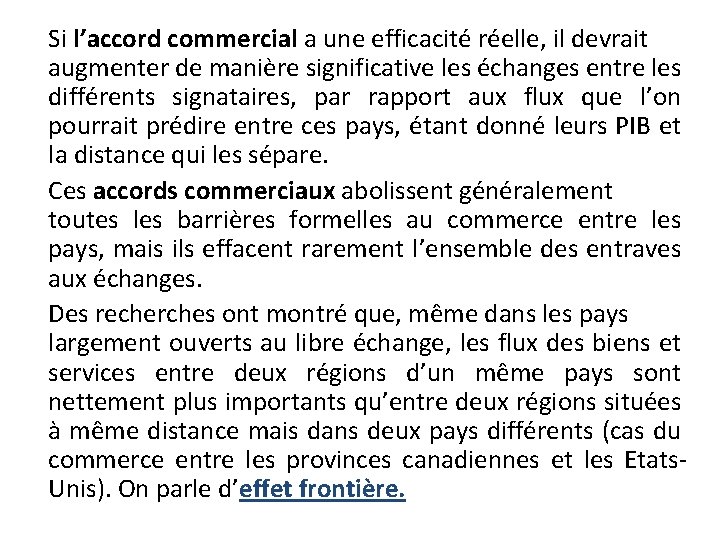 Si l’accord commercial a une efficacité réelle, il devrait augmenter de manière significative les échanges entre les différents signataires, par rapport aux flux que l’on pourrait prédire entre ces pays, étant donné leurs PIB et la distance qui les sépare.

Ces accords commerciaux abolissent généralement toutes les barrières formelles au commerce entre les pays, mais ils effacent rarement l’ensemble des entraves aux échanges.

Des recherches ont montré que, même dans les pays largement ouverts au libre échange, les flux des biens et services entre deux régions d’un même pays sont nettement plus importants qu’entre deux régions situées à même distance mais dans deux pays différents (cas du commerce entre les provinces canadiennes et les Etats-Unis). On parle d’effet frontière.